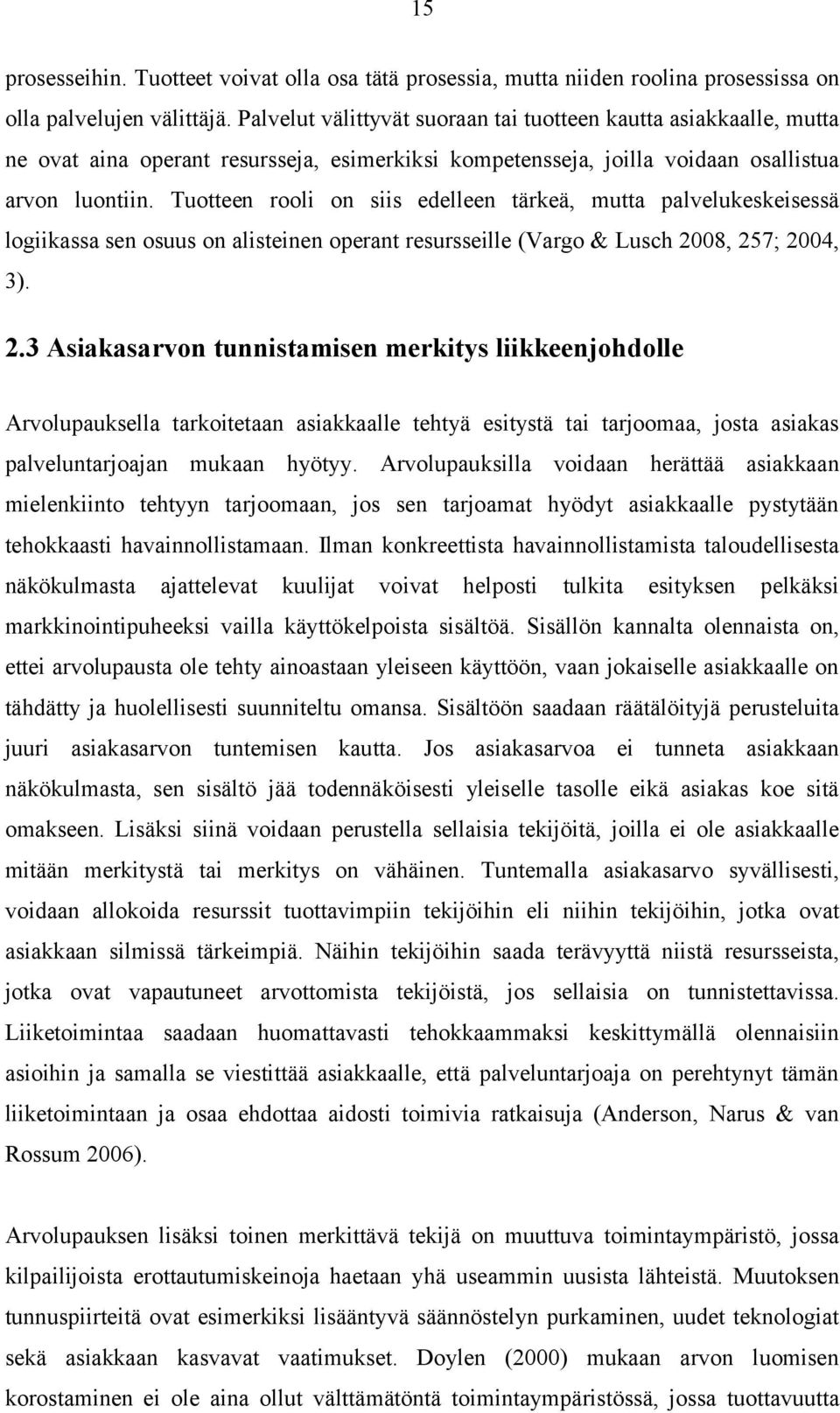 15

prosesseihin. Tuotteet voivat olla osa tätä prosessia, mutta niiden roolina prosessissa on olla palvelujen välittäjä. Palvelut välittyvät suoraan tai tuotteen kautta asiakkaalle, mutta ne ovat aina operant resursseja, esimerkiksi kompetensseja, joilla voidaan osallistua arvon luontiin. Tuotteen rooli on siis edelleen tärkeä, mutta palvelukeskeisessä logiikassa sen osuus on alisteinen operant resursseille (Vargo & Lusch 2008, 257; 2004, 3).

2.3 Asiakasarvon tunnistamisen merkitys liikkeenjohdolle

Arvolupauksella tarkoitetaan asiakkaalle tehtyä esitystä tai tarjoomaa, josta asiakas palveluntarjoajan mukaan hyötyy. Arvolupauksilla voidaan herättää asiakkaan mielenkiinto tehtyyn tarjoomaan, jos sen tarjoamat hyödyt asiakkaalle pystytään tehokkaasti havainnollistamaan. Ilman konkreettista havainnollistamista taloudellisesta näkökulmasta ajattelevat kuulijat voivat helposti tulkita esityksen pelkäksi markkinointipuheeksi vailla käyttökelpoista sisältöä. Sisällön kannalta olennaista on, ettei arvolupausta ole tehty ainoastaan yleiseen käyttöön, vaan jokaiselle asiakkaalle on tähdätty ja huolellisesti suunniteltu omansa. Sisältöön saadaan räätälöityjä perusteluita juuri asiakasarvon tuntemisen kautta. Jos asiakasarvoa ei tunneta asiakkaan näkökulmasta, sen sisältö jää todennäköisesti yleiselle tasolle eikä asiakas koe sitä omakseen. Lisäksi siinä voidaan perustella sellaisia tekijöitä, joilla ei ole asiakkaalle mitään merkitystä tai merkitys on vähäinen. Tuntemalla asiakasarvo syvällisesti, voidaan allokoida resurssit tuottavimpiin tekijöihin eli niihin tekijöihin, jotka ovat asiakkaan silmissä tärkeimpiä. Näihin tekijöihin saada terävyyttä niistä resursseista, jotka ovat vapautuneet arvottomista tekijöistä, jos sellaisia on tunnistettavissa. Liiketoimintaa saadaan huomattavasti tehokkaammaksi keskittymällä olennaisiin asioihin ja samalla se viestittää asiakkaalle, että palveluntarjoaja on perehtynyt tämän liiketoimintaan ja osaa ehdottaa aidosti toimivia ratkaisuja (Anderson, Narus & van Rossum 2006).

Arvolupauksen lisäksi toinen merkittävä tekijä on muuttuva toimintaympäristö, jossa kilpailijoista erottautumiskeinoja haetaan yhä useammin uusista lähteistä. Muutoksen tunnuspiirteitä ovat esimerkiksi lisääntyvä säännöstelyn purkaminen, uudet teknologiat sekä asiakkaan kasvavat vaatimukset. Doylen (2000) mukaan arvon luomisen korostaminen ei ole aina ollut välttämätöntä toimintaympäristössä, jossa tuottavuutta